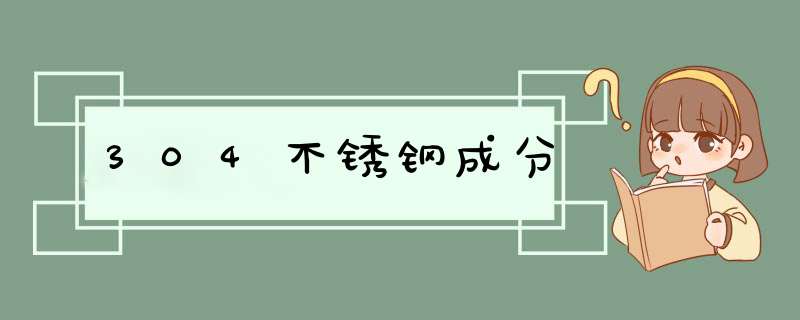 304不锈钢成分